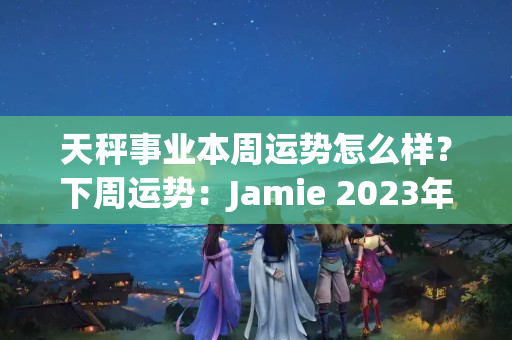 天秤事业本周运势怎么样？下周运势：Jamie 2023年